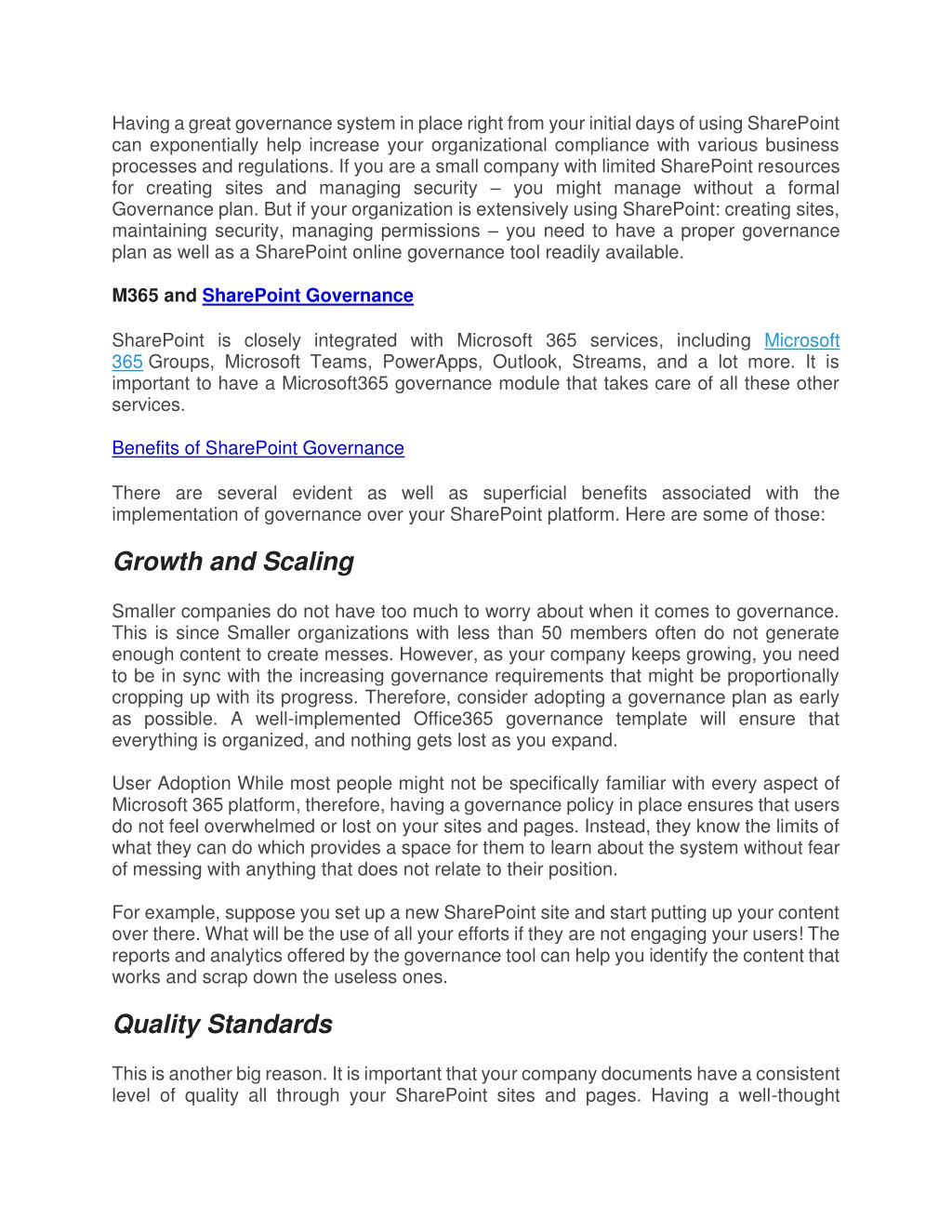 Having a great governance system in place right from your initial days of using SharePoint can exponentially help increase your organizational compliance with various business processes and regulations. If you are a small company with limited SharePoint resources for creating sites and managing security – you might manage without a formal Governance plan. But if your organization is extensively using SharePoint: creating sites, maintaining security, managing permissions – you need to have a proper governance plan as well as a SharePoint online governance tool readily available.

M365 and SharePoint Governance

SharePoint is closely integrated with Microsoft 365 services, including Microsoft 365 Groups, Microsoft Teams, PowerApps, Outlook, Streams, and a lot more. It is important to have a Microsoft365 governance module that takes care of all these other services.

Benefits of SharePoint Governance

There are several evident as well as superficial benefits associated with the implementation of governance over your SharePoint platform. Here are some of those:

Growth and Scaling

Smaller companies do not have too much to worry about when it comes to governance. This is since Smaller organizations with less than 50 members often do not generate enough content to create messes. However, as your company keeps growing, you need to be in sync with the increasing governance requirements that might be proportionally cropping up with its progress. Therefore, consider adopting a governance plan as early as possible. A well-implemented Office365 governance template will ensure that everything is organized, and nothing gets lost as you expand.

User Adoption While most people might not be specifically familiar with every aspect of Microsoft 365 platform, therefore, having a governance policy in place ensures that users do not feel overwhelmed or lost on your sites and pages. Instead, they know the limits of what they can do which provides a space for them to learn about the system without fear of messing with anything that does not relate to their position.

For example, suppose you set up a new SharePoint site and start putting up your content over there. What will be the use of all your efforts if they are not engaging your users! The reports and analytics offered by the governance tool can help you identify the content that works and scrap down the useless ones.

Quality Standards

This is another big reason. It is important that your company documents have a consistent level of quality all through your SharePoint sites and pages. Having a well-thought